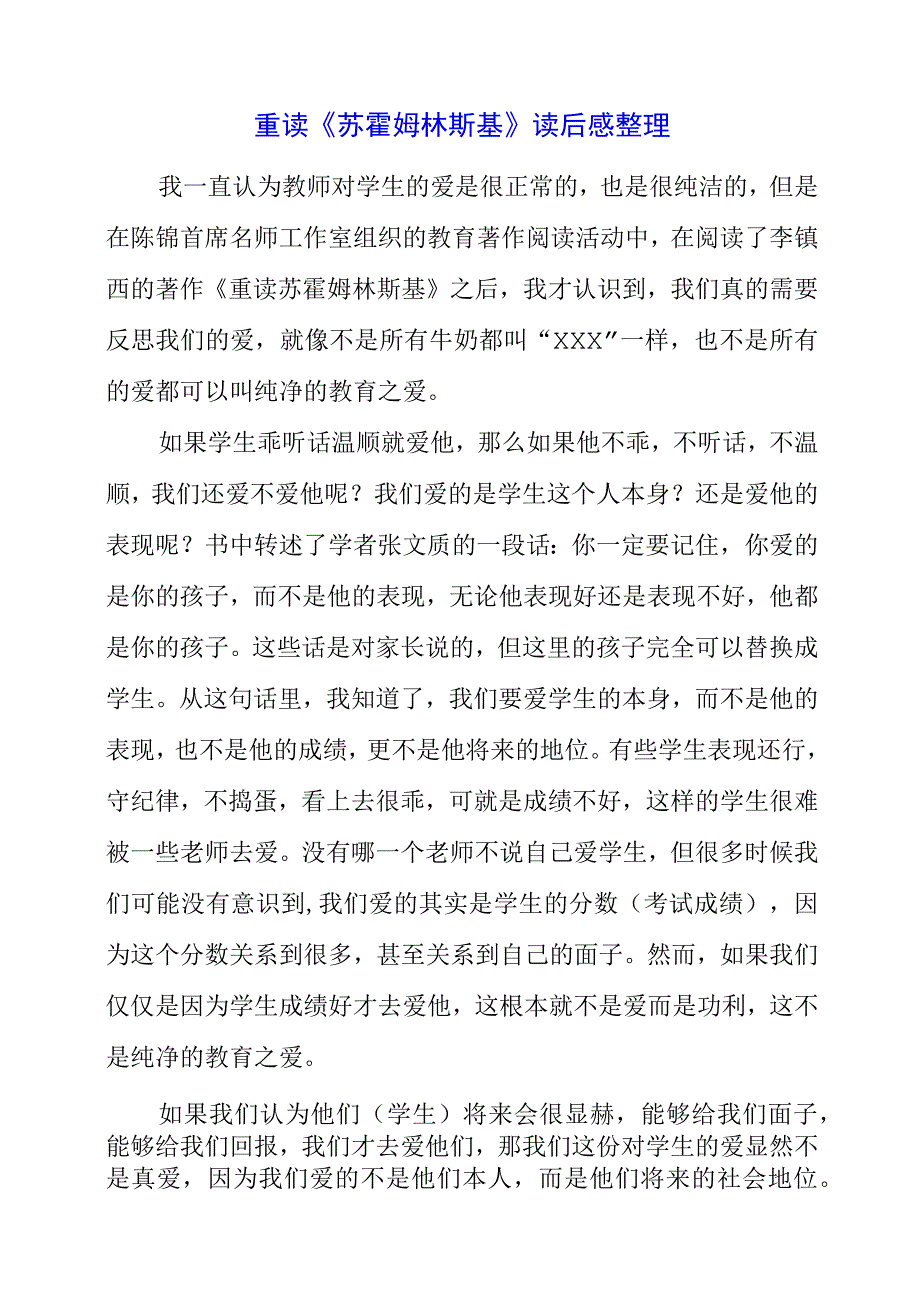 重读《苏霍姆林斯基》读后感整理

我一直认为教师对学生的爱是很正常的，也是很纯洁的，但是在陈锦首席名师工作室组织的教育著作阅读活动中，在阅读了李镇西的著作《重读苏霍姆林斯基》之后，我才认识到，我们真的需要反思我们的爱，就像不是所有牛奶都叫“XXX”一样，也不是所有的爱都可以叫纯净的教育之爱。

如果学生乖听话温顺就爱他，那么如果他不乖，不听话，不温顺，我们还爱不爱他呢？我们爱的是学生这个人本身？还是爱他的表现呢？书中转述了学者张文质的一段话：你一定要记住，你爱的是你的孩子，而不是他的表现，无论他表现好还是表现不好，他都是你的孩子。这些话是对家长说的，但这里的孩子完全可以替换成学生。从这句话里，我知道了，我们要爱学生的本身，而不是他的表现，也不是他的成绩，更不是他将来的地位。有些学生表现还行，守纪律，不捣蛋，看上去很乖，可就是成绩不好，这样的学生很难被一些老师去爱。没有哪一个老师不说自己爱学生，但很多时候我们可能没有意识到，我们爱的其实是学生的分数（考试成绩），因为这个分数关系到很多，甚至关系到自己的面子。然而，如果我们仅仅是因为学生成绩好才去爱他，这根本就不是爱而是功利，这不是纯净的教育之爱。

如果我们认为他们（学生）将来会很显赫，能够给我们面子，能够给我们回报，我们才去爱他们，那我们这份对学生的爱显然不是真爱，因为我们爱的不是他们本人，而是他们将来的社会地位。